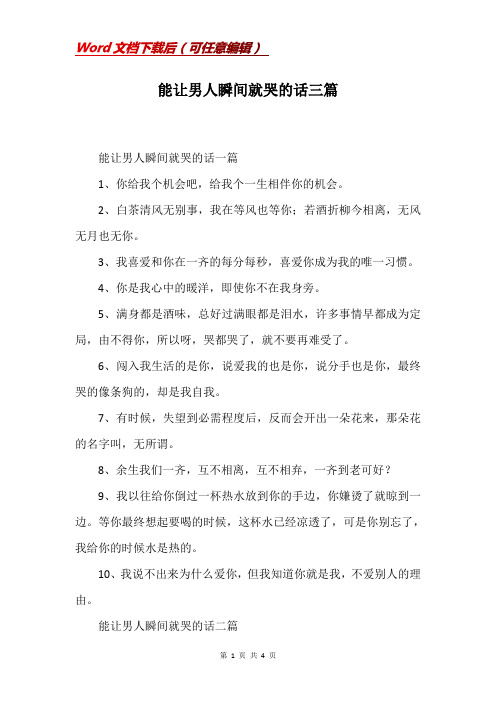 Word文档下载后（可任意编辑）

能让男人瞬间就哭的话三篇

能让男人瞬间就哭的话一篇

1、你给我个机会吧，给我个一生相伴你的机会。

2、白茶清风无别事，我在等风也等你；若酒折柳今相离，无风无月也无你。

3、我喜爱和你在一齐的每分每秒，喜爱你成为我的唯一习惯。

4、你是我心中的暖洋，即使你不在我身旁。

5、满身都是酒味，总好过满眼都是泪水，许多事情早都成为定局，由不得你，所以呀，哭都哭了，就不要再难受了。

6、闯入我生活的是你，说爱我的也是你，说分手也是你，最终哭的像条狗的，却是我自我。

7、有时候，失望到必需程度后，反而会开出一朵花来，那朵花的名字叫，无所谓。

8、余生我们一齐，互不相离，互不相弃，一齐到老可好？

9、我以往给你倒过一杯热水放到你的手边，你嫌烫了就晾到一边。等你最终想起要喝的时候，这杯水已经凉透了，可是你别忘了，我给你的时候水是热的。

10、我说不出来为什么爱你，但我知道你就是我，不爱别人的理由。

能让男人瞬间就哭的话二篇

第 1 页 共 4 页